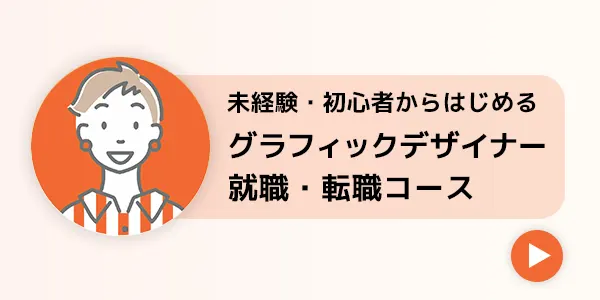 未経験・初心者からはじめる
グラフィックデザイナー
就職・転職コース